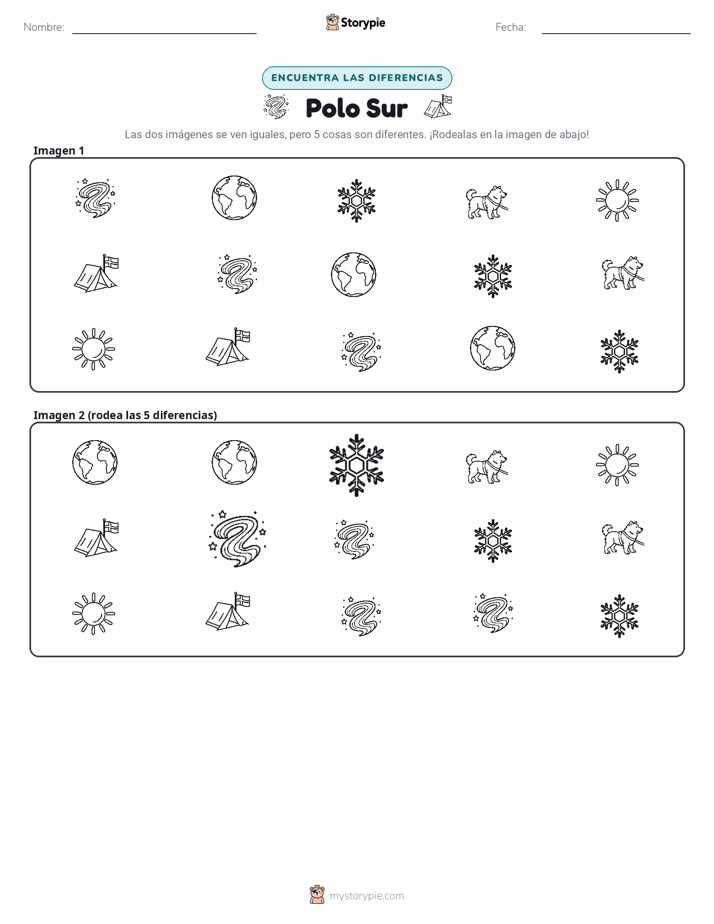 Nombre: ____ Storypie Fecha: ____

ENCUENTRA LAS DIFERENCIAS

Polo Sur

Las dos imágenes se ven iguales, pero 5 cosas son diferentes. ¡Rodealas en la imagen de abajo!

Imagen 1

Imagen 2 (rodea las 5 diferencias)

mystorypie.com